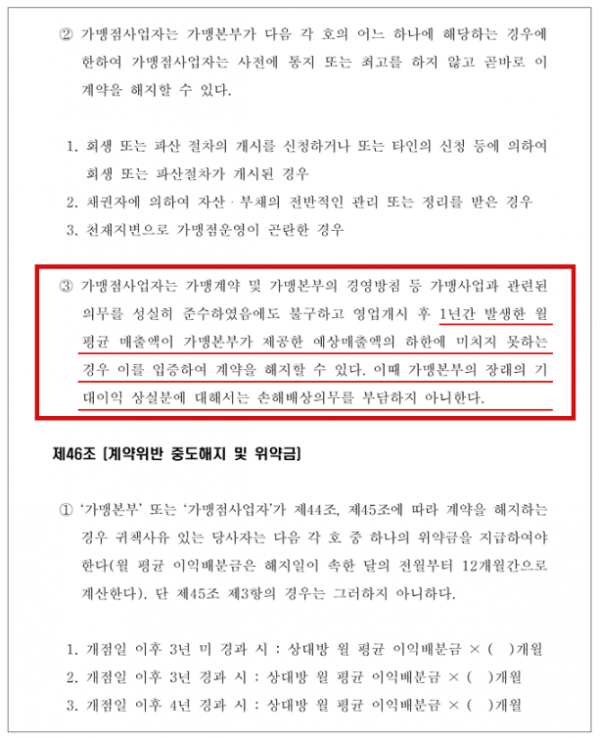 ② 가맹점사업자는 가맹본부가 다음 각 호의 어느 하나에 해당하는 경우에 한하여 가맹점사업자는 사전에 통지 또는 최고를 하지 않고 곧바로 이 계약을 해지할 수 있다.

1. 회생 또는 파산 절차의 개시를 신청하거나 또는 타인의 신청 등에 의하여 회생 또는 파산절차가 개시된 경우
2. 채권자에 의하여 자산 · 부채의 전반적인 관리 또는 정리를 받은 경우
3. 천재지변으로 가맹점운영이 곤란한 경우

③ 가맹점사업자는 가맹계약 및 가맹본부의 경영방침 등 가맹사업과 관련된 의무를 성실히 준수하였음에도 불구하고 영업개시 후 1년간 발생한 월 평균 매출액이 가맹본부가 제공한 예상매출액의 하한에 미치지 못하는 경우 이를 입증하여 계약을 해지할 수 있다. 이때 가맹본부의 장래의 기대이익 상실분에 대해서는 손해배상의무를 부담하지 아니한다.

제46조 [계약위반 중도해지 및 위약금]

① '가맹본부' 또는 '가맹점사업자'가 제44조, 제45조에 따라 계약을 해지하는 경우 귀책사유 있는 당사자는 다음 각 호 중 하나의 위약금을 지급하여야 한다(월 평균 이익배분금은 해지일이 속한 달의 전월부터 12개월간으로 계산한다). 단 제45조 제3항의 경우는 그러하지 아니하다.

1. 개점일 이후 3년 미 경과 시 : 상대방 월 평균 이익배분금 × ( )개월
2. 개점일 이후 3년 경과 시 : 상대방 월 평균 이익배분금 × ( )개월
3. 개점일 이후 4년 경과 시 : 상대방 월 평균 이익배분금 × ( )개월